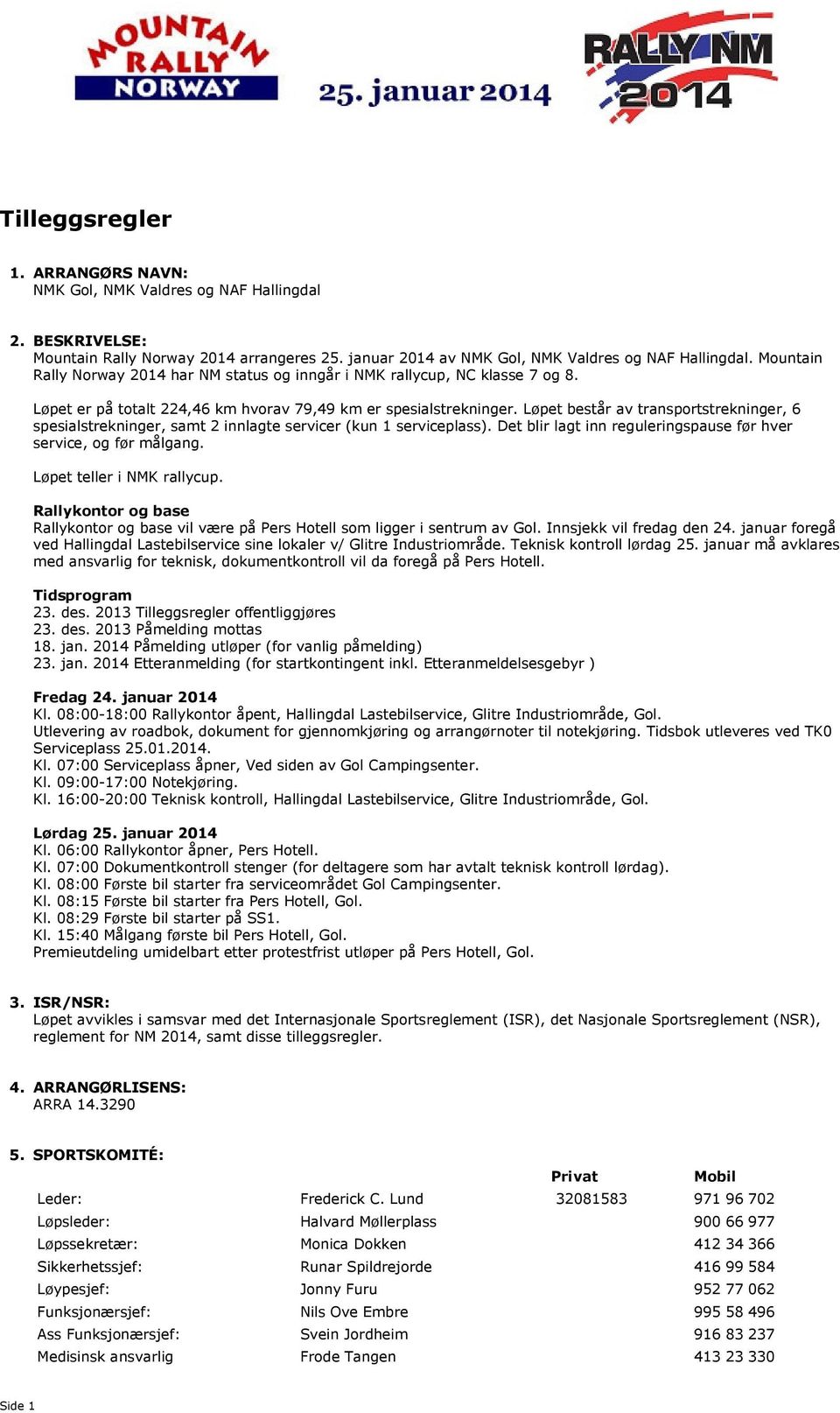 MOUNTAIN RALLY NORWAY

25. januar 2014

RALLY NM 2014

Tilleggsregler

1. ARRANGØRS NAVN:
NMK Gol, NMK Valdres og NAF Hallingdal

2. BESKRIVELSE:
Mountain Rally Norway 2014 arrangeres 25. januar 2014 av NMK Gol, NMK Valdres og NAF Hallingdal. Mountain Rally Norway 2014 har NM status og inngår i NMK rallycup, NC klasse 7 og 8.

Løpet er på totalt 224,46 km hvorav 79,49 km er spesialstrekninger. Løpet består av transportstrekninger, 6 spesialstrekninger, samt 2 innlagte servicer (kun 1 serviceplass). Det blir lagt inn reguleringspause før hver service, og før målgang.

Løpet teller i NMK rallycup.

Rallykontor og base
Rallykontor og base vil være på Pers Hotell som ligger i sentrum av Gol. Innsjekk vil fredag den 24. januar foregå ved Hallingdal Lastebilservice sine lokaler v/ Glitre Industriområde. Teknisk kontroll lørdag 25. januar må avklares med ansvarlig for teknisk, dokumentkontroll vil da foregå på Pers Hotell.

Tidsprogram
23. des. 2013 Tilleggsregler offentliggjøres
23. des. 2013 Påmelding mottas
18. jan. 2014 Påmelding utløper (for vanlig påmelding)
23. jan. 2014 Etteranmelding (for startkontingent inkl. Etteranmeldelsesgebyr )

Fredag 24. januar 2014
Kl. 08:00-18:00 Rallykontor åpent, Hallingdal Lastebilservice, Glitre Industriområde, Gol.
Utlevering av roadbok, dokument for gjennomkjøring og arrangørnoter til notekjøring. Tidsbok utleveres ved TK0 Serviceplass 25.01.2014.
Kl. 07:00 Serviceplass åpner, Ved siden av Gol Campingsenter.
Kl. 09:00-17:00 Notekjøring.
Kl. 16:00-20:00 Teknisk kontroll, Hallingdal Lastebilservice, Glitre Industriområde, Gol.

Lørdag 25. januar 2014
Kl. 06:00 Rallykontor åpner, Pers Hotell.
Kl. 07:00 Dokumentkontroll stenger (for deltagere som har avtalt teknisk kontroll lørdag).
Kl. 08:00 Første bil starter fra serviceområdet Gol Campingsenter.
Kl. 08:15 Første bil starter fra Pers Hotell, Gol.
Kl. 08:29 Første bil starter på SS1.
Kl. 15:40 Målgang første bil Pers Hotell, Gol.
Premieutdeling umidelbart etter protestfrist utløper på Pers Hotell, Gol.

3. ISR/NSR:
Løpet avvikles i samsvar med det Internasjonale Sportsreglement (ISR), det Nasjonale Sportsreglement (NSR), reglement for NM 2014, samt disse tilleggsregler.

4. ARRANGØRLISENS:
ARRA 14.3290

5. SPORTSKOMITÉ:

| | | Privat | Mobil |
|---|---|---|---|
| Leder: | Frederick C. Lund | 32081583 | 971 96 702 |
| Løpsleder: | Halvard Møllerplass | | 900 66 977 |
| Løpssekretær: | Monica Dokken | | 412 34 366 |
| Sikkerhetssjef: | Runar Spildrejorde | | 416 99 584 |
| Løypesjef: | Jonny Furu | | 952 77 062 |
| Funksjonærsjef: | Nils Ove Embre | | 995 58 496 |
| Ass Funksjonærsjef: | Svein Jordheim | | 916 83 237 |
| Medisinsk ansvarlig | Frode Tangen | | 413 23 330 |

Side 1